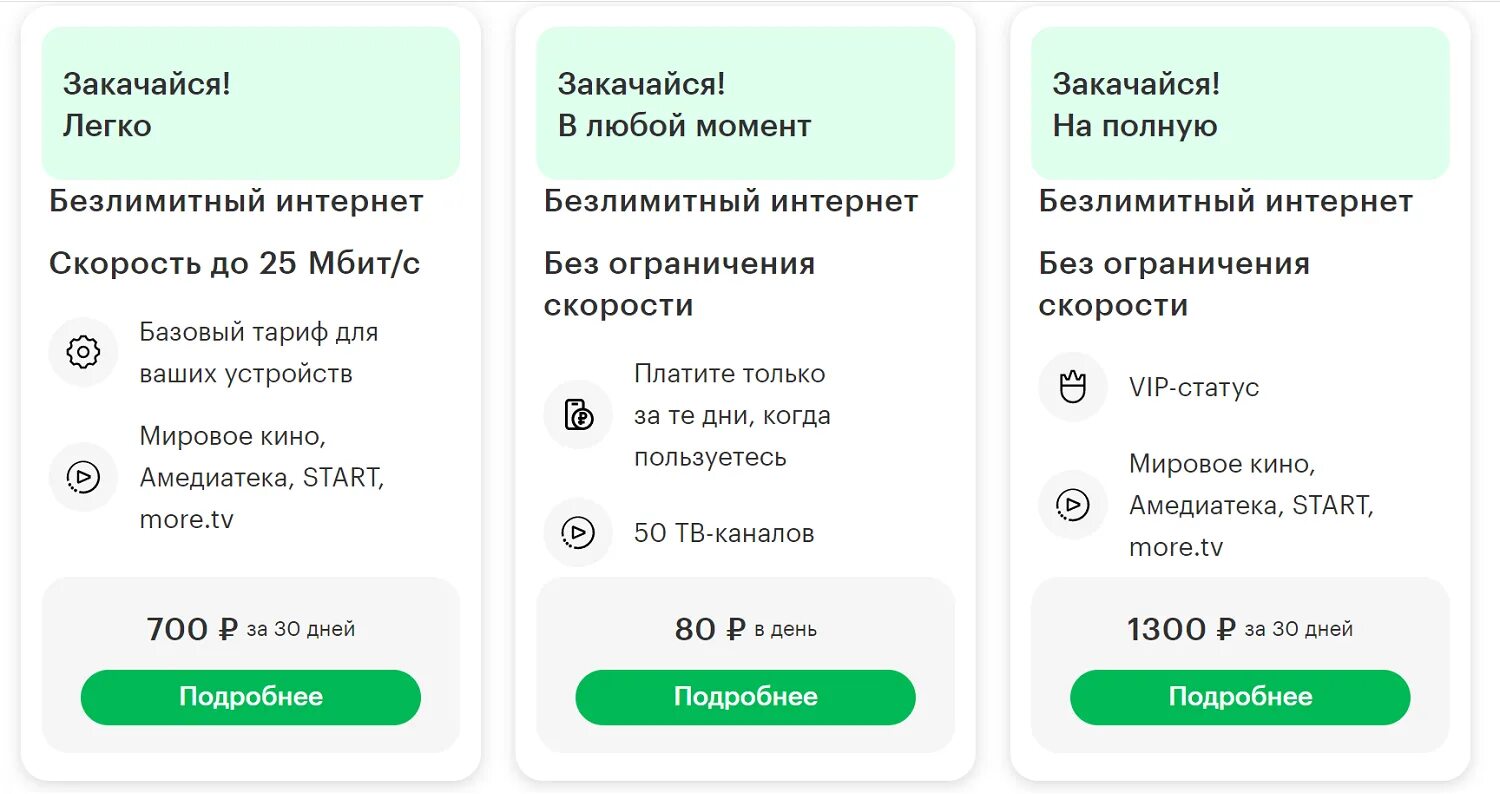 Закачайся!
Легко

Безлимитный интернет

Скорость до 25 Мбит/с

Базовый тариф для ваших устройств

Мировое кино, Амедиатека, START, more.tv

700 ₽ за 30 дней

Подробнее

Закачайся!
В любой момент

Безлимитный интернет

Без ограничения скорости

Платите только за те дни, когда пользуетесь

50 ТВ-каналов

80 ₽ в день

Подробнее

Закачайся!
На полную

Безлимитный интернет

Без ограничения скорости

VIP-статус

Мировое кино, Амедиатека, START, more.tv

1300 ₽ за 30 дней

Подробнее